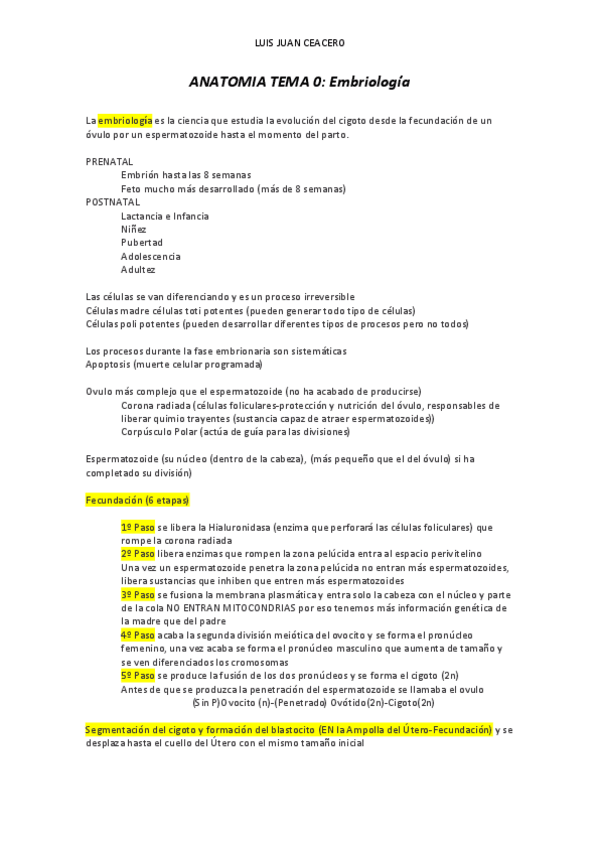 LUIS JUAN CEACERO

ANATOMIA TEMA 0: Embriología

La embriología es la ciencia que estudia la evolución del cigoto desde la fecundación de un óvulo por un espermatozoide hasta el momento del parto.

PRENATAL
Embrión hasta las 8 semanas
Feto mucho más desarrollado (más de 8 semanas)
POSTNATAL
Lactancia e Infancia
Niñez
Pubertad
Adolescencia
Adultez

Las células se van diferenciando y es un proceso irreversible
Células madre células toti potentes (pueden generar todo tipo de células)
Células poli potentes (pueden desarrollar diferentes tipos de procesos pero no todos)

Los procesos durante la fase embrionaria son sistemáticas
Apoptosis (muerte celular programada)

Ovulo más complejo que el espermatozoide (no ha acabado de producirse)
Corona radiada (células foliculares-protección y nutrición del óvulo, responsables de liberar quimio trayentes (sustancia capaz de atraer espermatozoides))
Corpúsculo Polar (actúa de guía para las divisiones)

Espermatozoide (su núcleo (dentro de la cabeza), (más pequeño que el del óvulo) si ha completado su división)

Fecundación (6 etapas)

1º Paso se libera la Hialuronidasa (enzima que perforará las células foliculares) que rompe la corona radiada
2º Paso libera enzimas que rompen la zona pelúcida entra al espacio perivitelino
Una vez un espermatozoide penetra la zona pelúcida no entran más espermatozoides, libera sustancias que inhiben que entren más espermatozoides
3º Paso se fusiona la membrana plasmática y entra solo la cabeza con el núcleo y parte de la cola NO ENTRAN MITOCONDRIAS por eso tenemos más información genética de la madre que del padre
4º Paso acaba la segunda división meiótica del ovocito y se forma el pronúcleo femenino, una vez acaba se forma el pronúcleo masculino que aumenta de tamaño y se ven diferenciados los cromosomas
5º Paso se produce la fusión de los dos pronúcleos y se forma el cigoto (2n)
Antes de que se produzca la penetración del espermatozoide se llamaba el ovulo
(Sin P)Ovocito (n)-(Penetrado) Ovótido(2n)-Cigoto(2n)

Segmentación del cigoto y formación del blastocito (EN la Ampolla del Útero-Fecundación) y se desplaza hasta el cuello del Útero con el mismo tamaño inicial